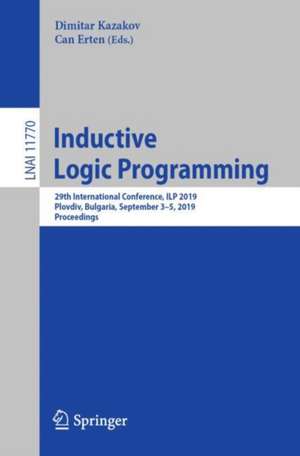 Dimitar Kazakov
Can Erten (Eds.)

LNAI 11770

Inductive Logic Programming

29th International Conference, ILP 2019
Plovdiv, Bulgaria, September 3–5, 2019
Proceedings

Springer